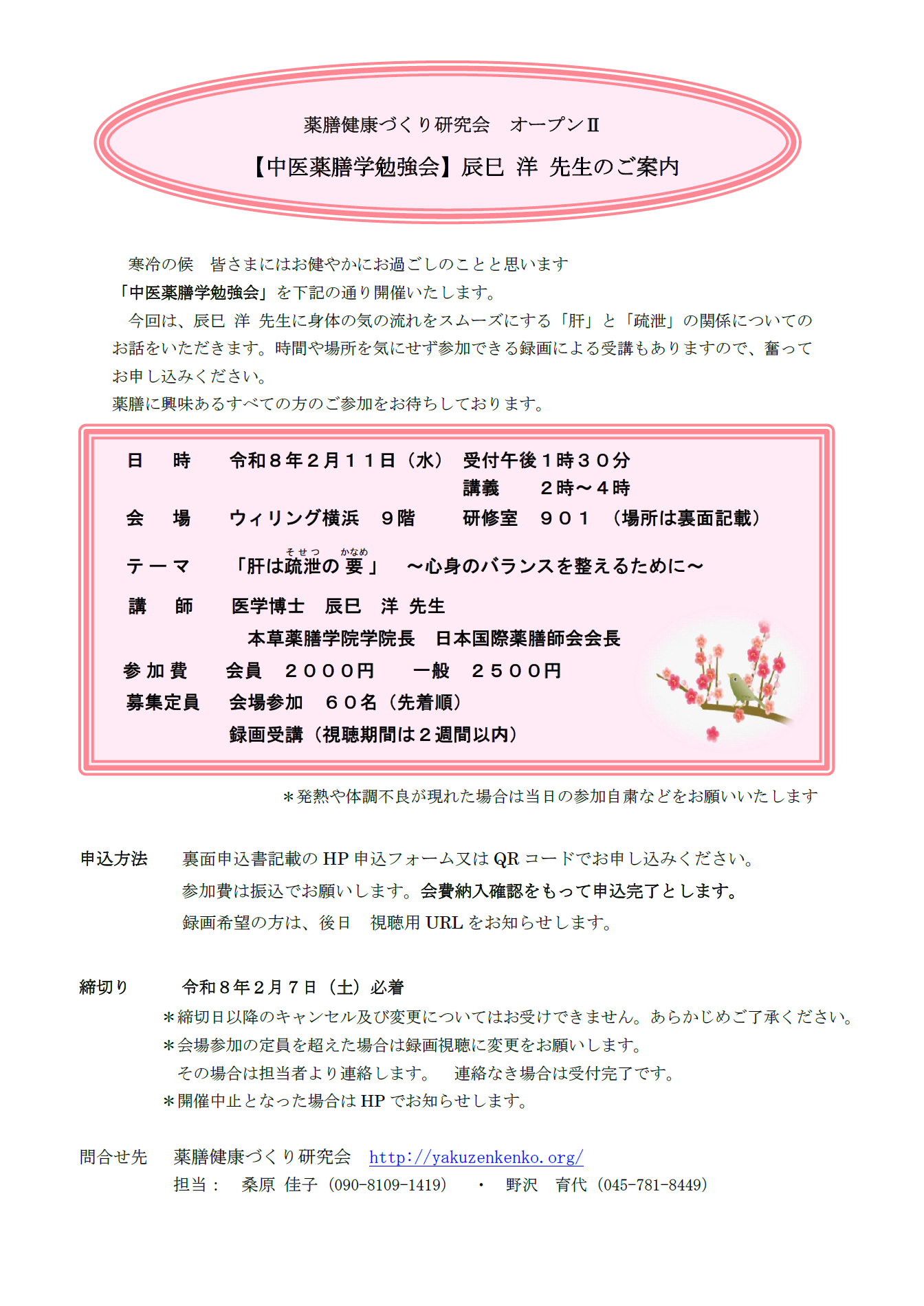 薬膳健康づくり研究会　オープンⅡ

【中医薬膳学勉強会】辰巳 洋 先生のご案内

寒冷の候　皆さまにはお健やかにお過ごしのことと思います
「中医薬膳学勉強会」を下記の通り開催いたします。
今回は、辰巳 洋 先生に身体の気の流れをスムーズにする「肝」と「疏泄」の関係についてのお話をいただきます。時間や場所を気にせず参加できる録画による受講もありますので、奮ってお申し込みください。
薬膳に興味あるすべての方のご参加をお待ちしております。

日　時　令和８年２月１１日（水）　受付午後１時３０分
講義　２時～４時
会　場　ウィリング横浜　９階　研修室　９０１　（場所は裏面記載）
テーマ　「肝は疏泄(そせつ)の要(かなめ)」　～心身のバランスを整えるために～
講　師　医学博士　辰巳　洋 先生
本草薬膳学院学院長　日本国際薬膳師会会長
参加費　会員　２０００円　一般　２５００円
募集定員　会場参加　６０名（先着順）
録画受講（視聴期間は２週間以内）

＊発熱や体調不良が現れた場合は当日の参加自粛などをお願いいたします

申込方法　裏面申込書記載の HP 申込フォーム又は QR コードでお申し込みください。
参加費は振込でお願いします。会費納入確認をもって申込完了とします。
録画希望の方は、後日　視聴用 URL をお知らせします。

締切り　令和８年２月７日（土）必着
＊締切日以降のキャンセル及び変更についてはお受けできません。あらかじめご了承ください。
＊会場参加の定員を超えた場合は録画視聴に変更をお願いします。
その場合は担当者より連絡します。　連絡なき場合は受付完了です。
＊開催中止となった場合は HP でお知らせします。

問合せ先　薬膳健康づくり研究会　http://yakuzenkenko.org/
担当：　桑原 佳子（090-8109-1419）　・　野沢　育代（045-781-8449）